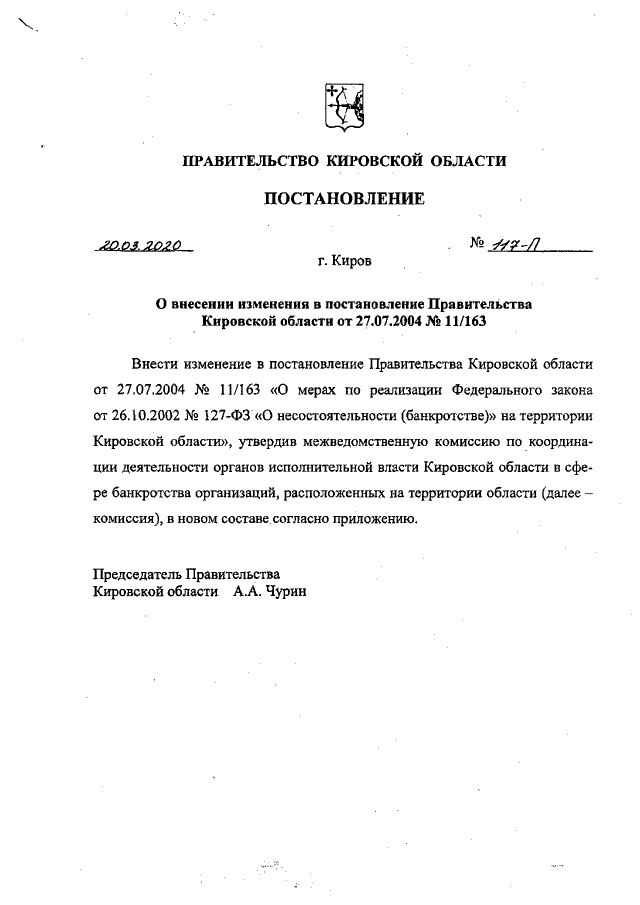 ПРАВИТЕЛЬСТВО КИРОВСКОЙ ОБЛАСТИ

ПОСТАНОВЛЕНИЕ

20.03.2020 № 117-П

г. Киров

О внесении изменения в постановление Правительства Кировской области от 27.07.2004 № 11/163

Внести изменение в постановление Правительства Кировской области от 27.07.2004 № 11/163 «О мерах по реализации Федерального закона от 26.10.2002 № 127-ФЗ «О несостоятельности (банкротстве)» на территории Кировской области», утвердив межведомственную комиссию по координации деятельности органов исполнительной власти Кировской области в сфере банкротства организаций, расположенных на территории области (далее – комиссия), в новом составе согласно приложению.

Председатель Правительства
Кировской области А.А. Чурин